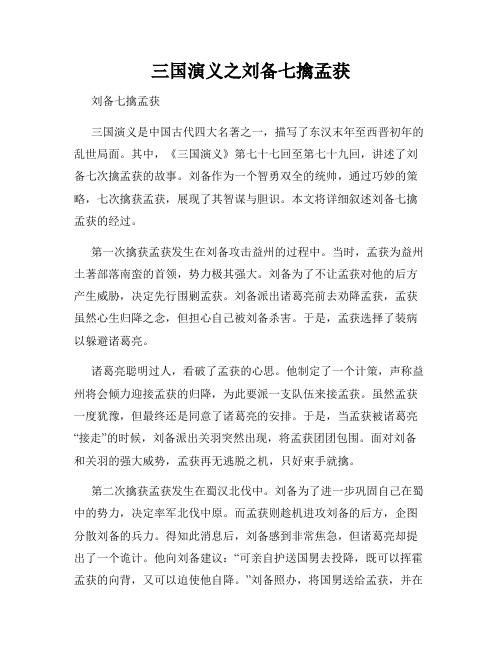 三国演义之刘备七擒孟获

刘备七擒孟获

三国演义是中国古代四大名著之一，描写了东汉末年至西晋初年的乱世局面。其中，《三国演义》第七十七回至第七十九回，讲述了刘备七次擒孟获的故事。刘备作为一个智勇双全的统帅，通过巧妙的策略，七次擒获孟获，展现了其智谋与胆识。本文将详细叙述刘备七擒孟获的经过。

第一次擒获孟获发生在刘备攻击益州的过程中。当时，孟获为益州土著部落南蛮的首领，势力极其强大。刘备为了不让孟获对他的后方产生威胁，决定先行围剿孟获。刘备派出诸葛亮前去劝降孟获，孟获虽然心生归降之念，但担心自己被刘备杀害。于是，孟获选择了装病以躲避诸葛亮。

诸葛亮聪明过人，看破了孟获的心思。他制定了一个计策，声称益州将会倾力迎接孟获的归降，为此要派一支队伍来接孟获。虽然孟获一度犹豫，但最终还是同意了诸葛亮的安排。于是，当孟获被诸葛亮“接走”的时候，刘备派出关羽突然出现，将孟获团团包围。面对刘备和关羽的强大威势，孟获再无逃脱之机，只好束手就擒。

第二次擒获孟获发生在蜀汉北伐中。刘备为了进一步巩固自己在蜀中的势力，决定率军北伐中原。而孟获则趁机进攻刘备的后方，企图分散刘备的兵力。得知此消息后，刘备感到非常焦急，但诸葛亮却提出了一个诡计。他向刘备建议：“可亲自护送国舅去投降，既可以挥霍孟获的向背，又可以迫使他自降。”刘备照办，将国舅送给孟获，并在